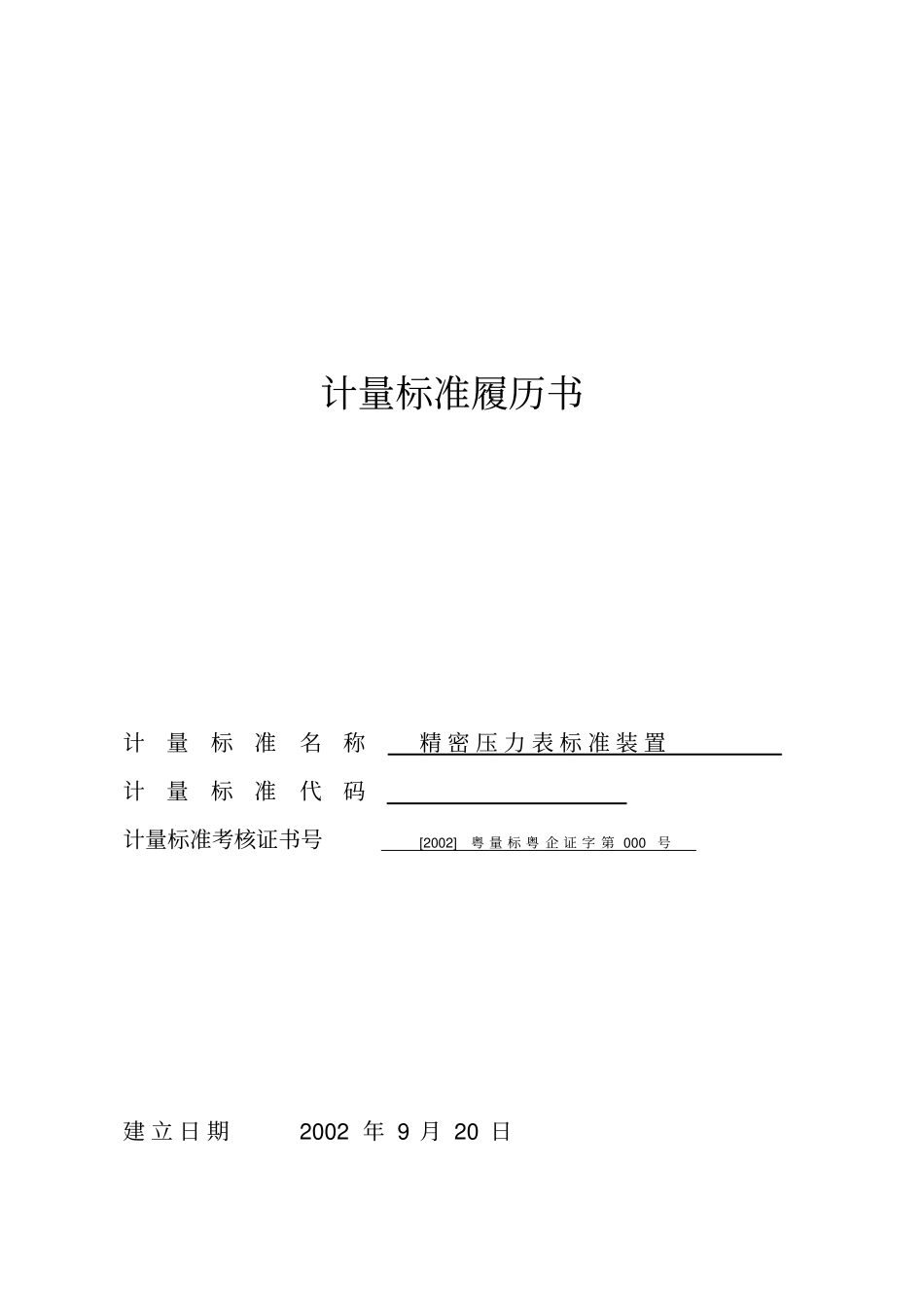 计量标准履历书

计量标准名称 精密压力表标准装置

计量标准代码 ____

计量标准考核证书号 [2002]粤量标粤企证字第000号

建立日期 2002年9月20日